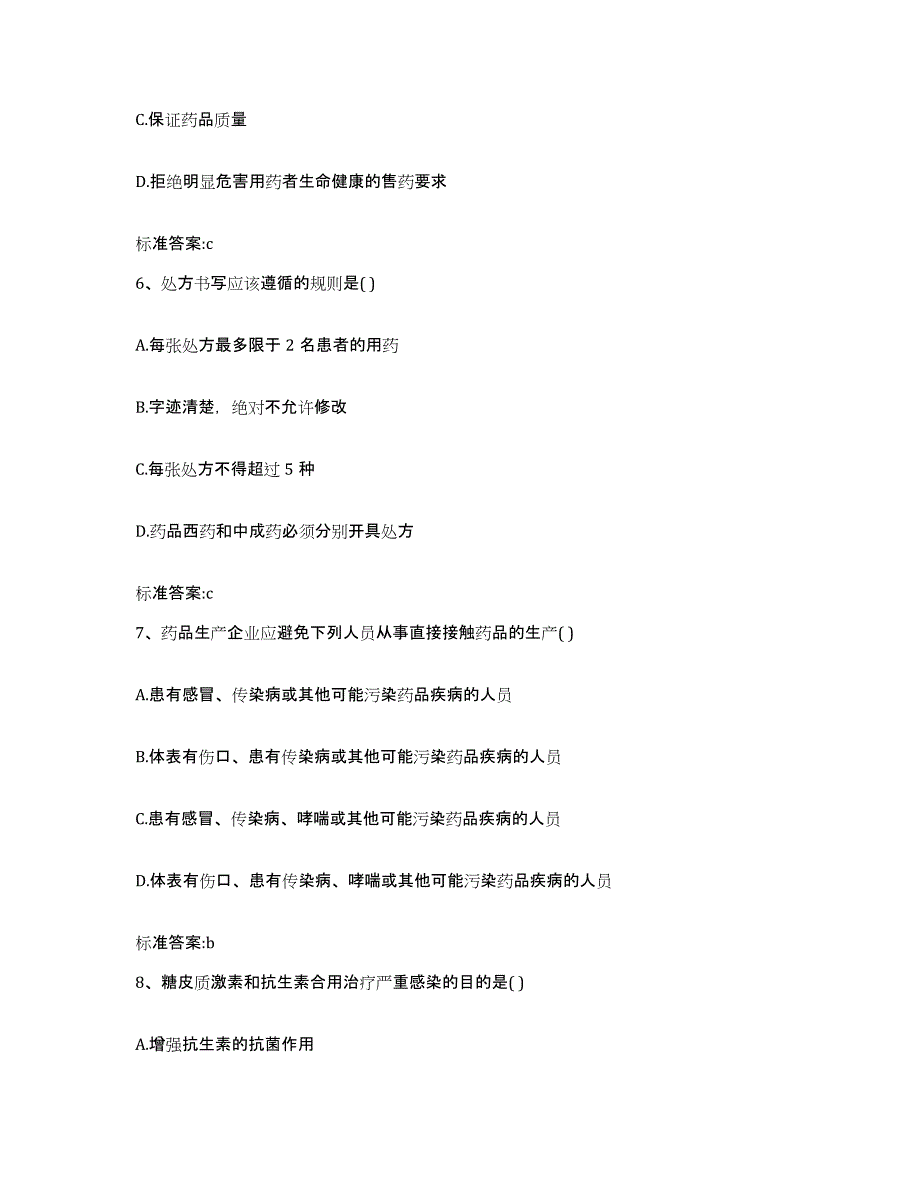 C.保证药品质量

D.拒绝明显危害用药者生命健康的售药要求

标准答案:c

6、处方书写应该遵循的规则是( )

A.每张处方最多限于 2 名患者的用药

B.字迹清楚，绝对不允许修改

C.每张处方不得超过 5 种

D.药品西药和中成药必须分别开具处方

标准答案:c

7、药品生产企业应避免下列人员从事直接接触药品的生产( )

A.患有感冒、传染病或其他可能污染药品疾病的人员

B.体表有伤口、患有传染病或其他可能污染药品疾病的人员

C.患有感冒、传染病、哮喘或其他可能污染药品疾病的人员

D.体表有伤口、患有传染病、哮喘或其他可能污染药品疾病的人员

标准答案:b

8、糖皮质激素和抗生素合用治疗严重感染的目的是( )

A.增强抗生素的抗菌作用